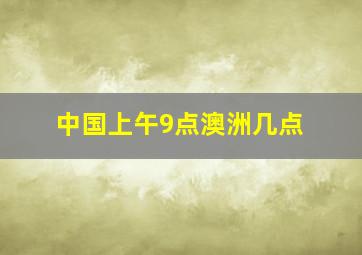 中国上午9点澳洲几点